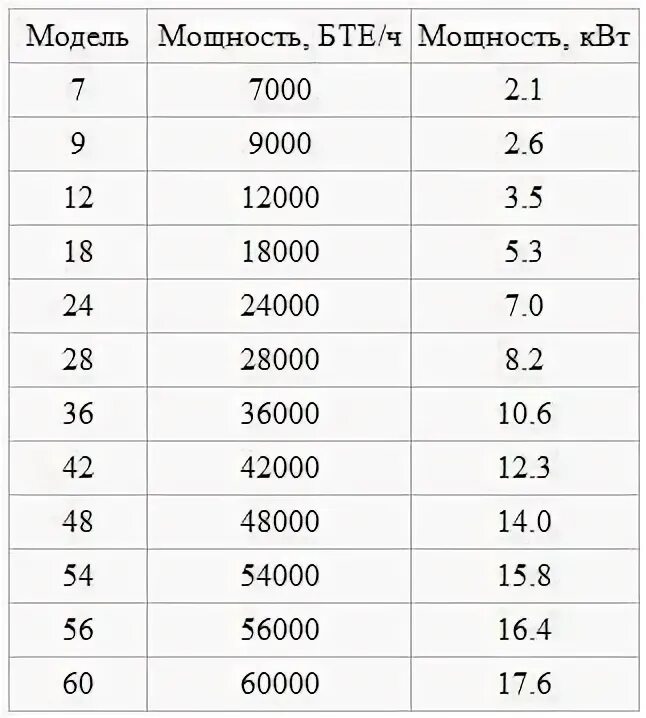 | Модель | Мощность, БТЕ/ч | Мощность, кВт |
|---|---|---|
| 7 | 7000 | 2.1 |
| 9 | 9000 | 2.6 |
| 12 | 12000 | 3.5 |
| 18 | 18000 | 5.3 |
| 24 | 24000 | 7.0 |
| 28 | 28000 | 8.2 |
| 36 | 36000 | 10.6 |
| 42 | 42000 | 12.3 |
| 48 | 48000 | 14.0 |
| 54 | 54000 | 15.8 |
| 56 | 56000 | 16.4 |
| 60 | 60000 | 17.6 |